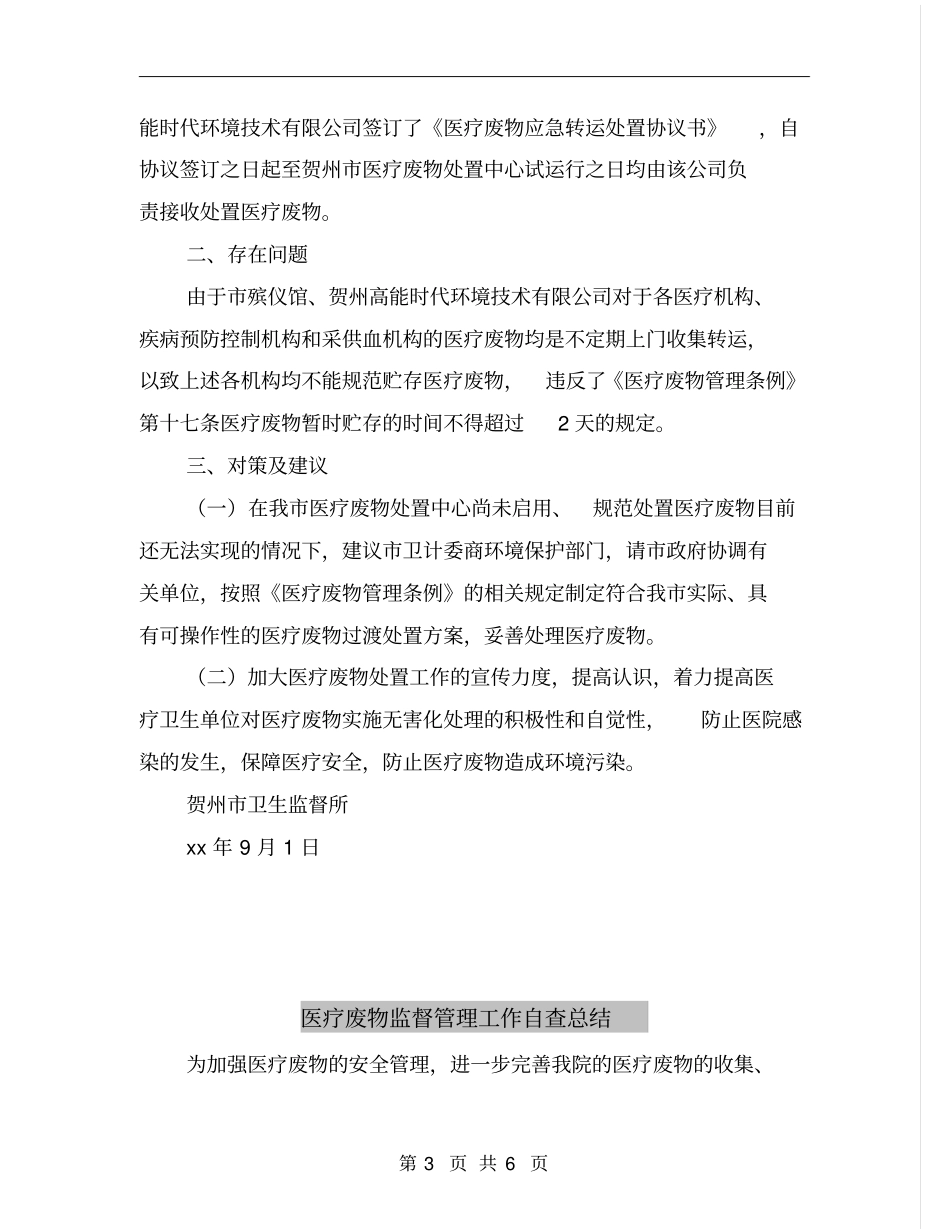 能时代环境技术有限公司签订了《医疗废物应急转运处置协议书》，自协议签订之日起至贺州市医疗废物处置中心试运行之日均由该公司负责接收处置医疗废物。

二、存在问题

由于市殡仪馆、贺州高能时代环境技术有限公司对于各医疗机构、疾病预防控制机构和采供血机构的医疗废物均是不定期上门收集转运，以致上述各机构均不能规范贮存医疗废物，违反了《医疗废物管理条例》第十七条医疗废物暂时贮存的时间不得超过 2 天的规定。

三、对策及建议

（一）在我市医疗废物处置中心尚未启用、规范处置医疗废物目前还无法实现的情况下，建议市卫计委商环境保护部门，请市政府协调有关单位，按照《医疗废物管理条例》的相关规定制定符合我市实际、具有可操作性的医疗废物过渡处置方案，妥善处理医疗废物。

（二）加大医疗废物处置工作的宣传力度，提高认识，着力提高医疗卫生单位对医疗废物实施无害化处理的积极性和自觉性，防止医院感染的发生，保障医疗安全，防止医疗废物造成环境污染。

贺州市卫生监督所

xx 年 9 月 1 日

医疗废物监督管理工作自查总结

为加强医疗废物的安全管理，进一步完善我院的医疗废物的收集、

第 3 页 共 6 页